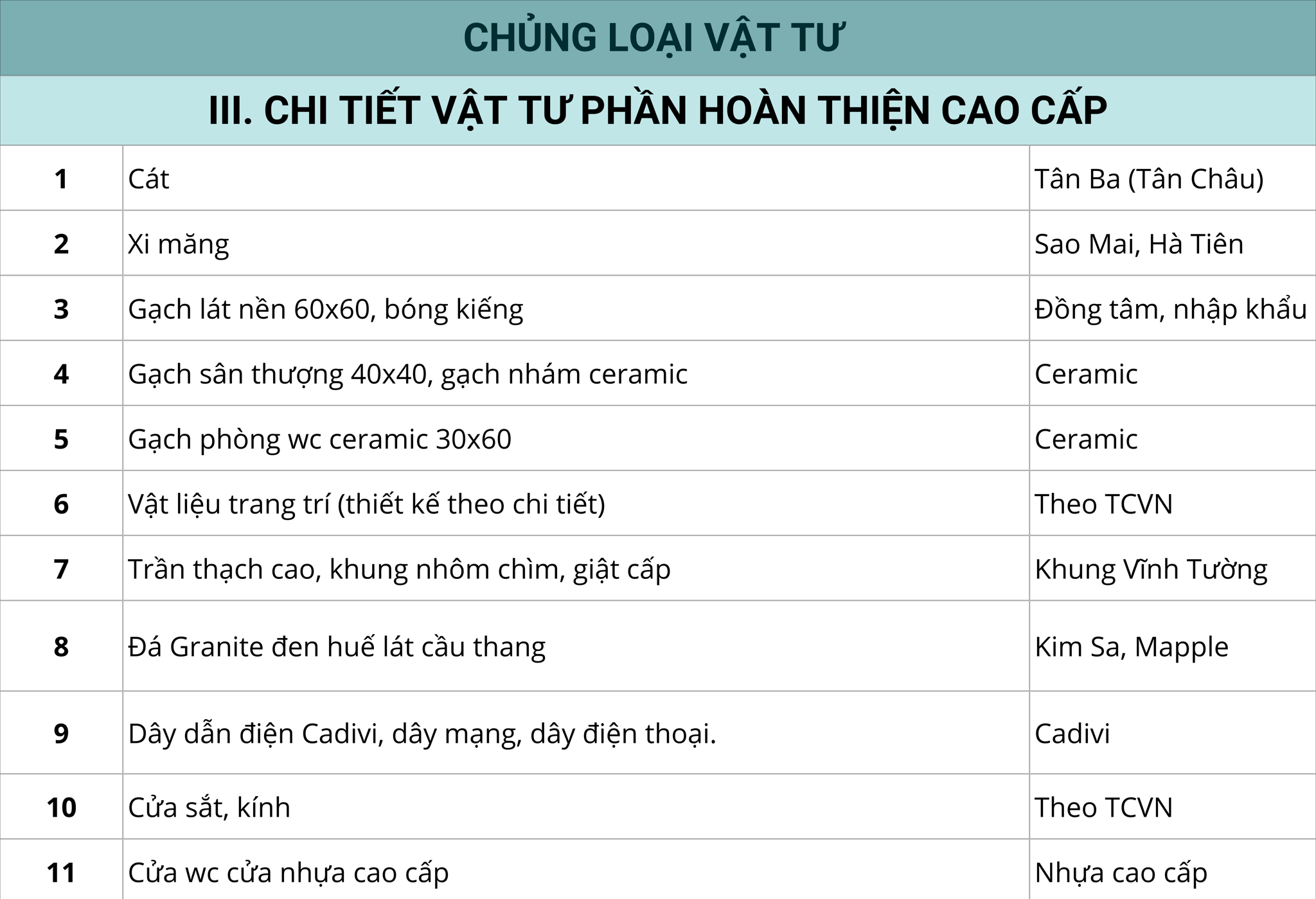 CHỦNG LOẠI VẬT TƯ

III. CHI TIẾT VẬT TƯ PHẦN HOÀN THIỆN CAO CẤP

| | | |
|---|---|---|
| 1 | Cát | Tân Ba (Tân Châu) |
| 2 | Xi măng | Sao Mai, Hà Tiên |
| 3 | Gạch lát nền 60x60, bóng kiếng | Đồng tâm, nhập khẩu |
| 4 | Gạch sân thượng 40x40, gạch nhám ceramic | Ceramic |
| 5 | Gạch phòng wc ceramic 30x60 | Ceramic |
| 6 | Vật liệu trang trí (thiết kế theo chi tiết) | Theo TCVN |
| 7 | Trần thạch cao, khung nhôm chìm, giật cấp | Khung Vĩnh Tường |
| 8 | Đá Granite đen huế lát cầu thang | Kim Sa, Mapple |
| 9 | Dây dẫn điện Cadivi, dây mạng, dây điện thoại. | Cadivi |
| 10 | Cửa sắt, kính | Theo TCVN |
| 11 | Cửa wc cửa nhựa cao cấp | Nhựa cao cấp |